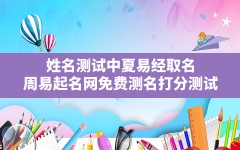 姓名测试中夏易经取名
周易起名网免费测名打分测试